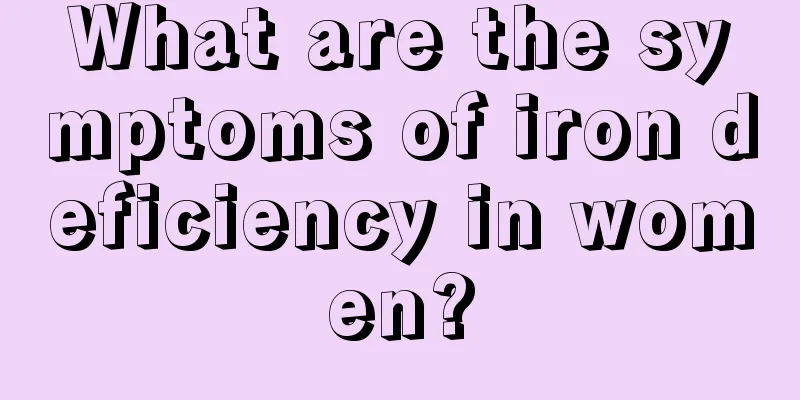 What are the symptoms of iron deficiency in women?